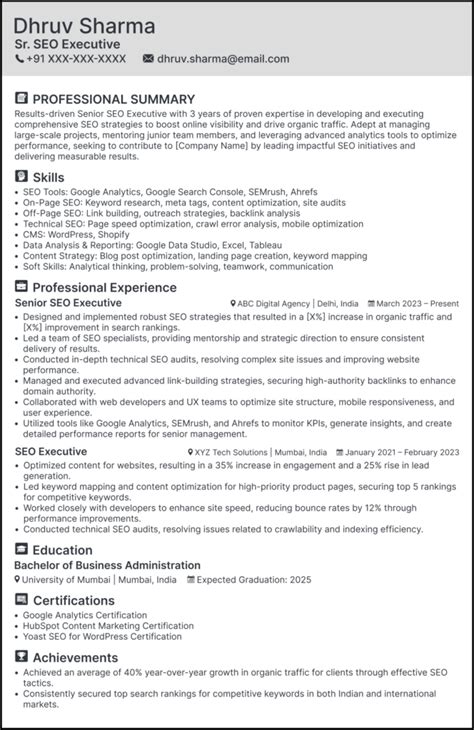 Dhruv Sharma
Sr. SEO Executive
+91 XXX-XXX-XXXX dhruv.sharma@email.com

PROFESSIONAL SUMMARY
Results-driven Senior SEO Executive with 3 years of proven expertise in developing and executing comprehensive SEO strategies to boost online visibility and drive organic traffic. Adept at managing large-scale projects, mentoring junior team members, and leveraging advanced analytics tools to optimize performance, seeking to contribute to [Company Name] by leading impactful SEO initiatives and delivering measurable results.

Skills
• SEO Tools: Google Analytics, Google Search Console, SEMrush, Ahrefs
• On-Page SEO: Keyword research, meta tags, content optimization, site audits
• Off-Page SEO: Link building, outreach strategies, backlink analysis
• Technical SEO: Page speed optimization, crawl error analysis, mobile optimization
• CMS: WordPress, Shopify
• Data Analysis & Reporting: Google Data Studio, Excel, Tableau
• Content Strategy: Blog post optimization, landing page creation, keyword mapping
• Soft Skills: Analytical thinking, problem-solving, teamwork, communication

Professional Experience
Senior SEO Executive ABC Digital Agency | Delhi, India March 2023 – Present
• Designed and implemented robust SEO strategies that resulted in a [X%] increase in organic traffic and [X%] improvement in search rankings.
• Led a team of SEO specialists, providing mentorship and strategic direction to ensure consistent delivery of results.
• Conducted in-depth technical SEO audits, resolving complex site issues and improving website performance.
• Managed and executed advanced link-building strategies, securing high-authority backlinks to enhance domain authority.
• Collaborated with web developers and UX teams to optimize site structure, mobile responsiveness, and user experience.
• Utilized tools like Google Analytics, SEMrush, and Ahrefs to monitor KPIs, generate insights, and create detailed performance reports for senior management.

SEO Executive XYZ Tech Solutions | Mumbai, India January 2021 – February 2023
• Optimized content for websites, resulting in a 35% increase in engagement and a 25% rise in lead generation.
• Led keyword mapping and content optimization for high-priority product pages, securing top 5 rankings for competitive keywords.
• Worked closely with developers to enhance site speed, reducing bounce rates by 12% through performance improvements.
• Conducted technical SEO audits, resolving issues related to crawlability and indexing efficiency.

Education
Bachelor of Business Administration
University of Mumbai | Mumbai, India Expected Graduation: 2025

Certifications
• Google Analytics Certification
• HubSpot Content Marketing Certification
• Yoast SEO for WordPress Certification

Achievements
• Achieved an average of 40% year-over-year growth in organic traffic for clients through effective SEO tactics.
• Consistently secured top search rankings for competitive keywords in both Indian and international markets.